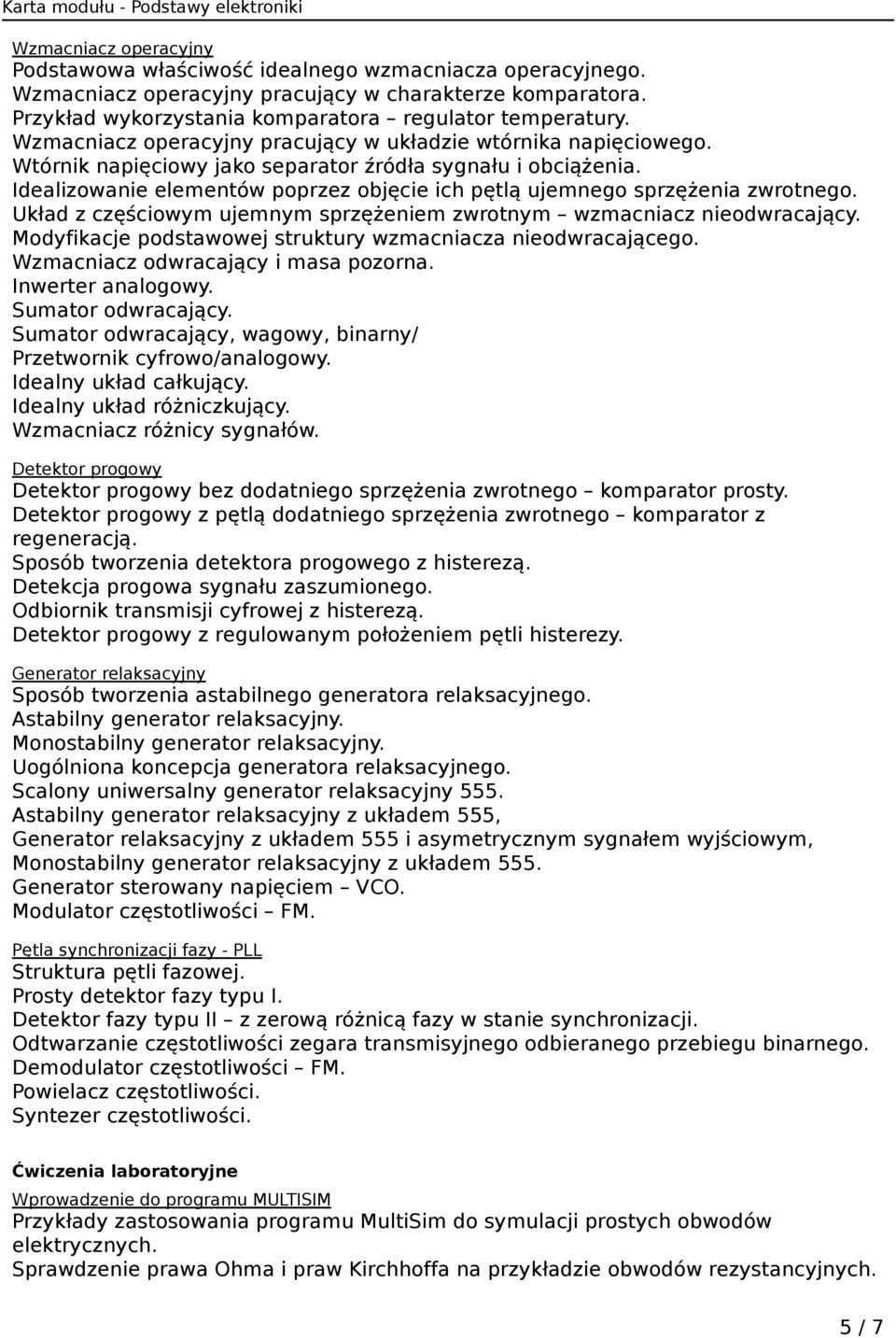 Karta modułu - Podstawy elektroniki

Wzmacniacz operacyjny
Podstawowa właściwość idealnego wzmacniacza operacyjnego.
Wzmacniacz operacyjny pracujący w charakterze komparatora.
Przykład wykorzystania komparatora – regulator temperatury.
Wzmacniacz operacyjny pracujący w układzie wtórnika napięciowego.
Wtórnik napięciowy jako separator źródła sygnału i obciążenia.
Idealizowanie elementów poprzez objęcie ich pętlą ujemnego sprzężenia zwrotnego.
Układ z częściowym ujemnym sprzężeniem zwrotnym – wzmacniacz nieodwracający.
Modyfikacje podstawowej struktury wzmacniacza nieodwracającego.
Wzmacniacz odwracający i masa pozorna.
Inwerter analogowy.
Sumator odwracający.
Sumator odwracający, wagowy, binarny/
Przetwornik cyfrowo/analogowy.
Idealny układ całkujący.
Idealny układ różniczkujący.
Wzmacniacz różnicy sygnałów.

Detektor progowy
Detektor progowy bez dodatniego sprzężenia zwrotnego – komparator prosty.
Detektor progowy z pętlą dodatniego sprzężenia zwrotnego – komparator z regeneracją.
Sposób tworzenia detektora progowego z histerezą.
Detekcja progowa sygnału zaszumionego.
Odbiornik transmisji cyfrowej z histerezą.
Detektor progowy z regulowanym położeniem pętli histerezy.

Generator relaksacyjny
Sposób tworzenia astabilnego generatora relaksacyjnego.
Astabilny generator relaksacyjny.
Monostabilny generator relaksacyjny.
Uogólniona koncepcja generatora relaksacyjnego.
Scalony uniwersalny generator relaksacyjny 555.
Astabilny generator relaksacyjny z układem 555,
Generator relaksacyjny z układem 555 i asymetrycznym sygnałem wyjściowym,
Monostabilny generator relaksacyjny z układem 555.
Generator sterowany napięciem – VCO.
Modulator częstotliwości – FM.

Pętla synchronizacji fazy - PLL
Struktura pętli fazowej.
Prosty detektor fazy typu I.
Detektor fazy typu II – z zerową różnicą fazy w stanie synchronizacji.
Odtwarzanie częstotliwości zegara transmisyjnego odbieranego przebiegu binarnego.
Demodulator częstotliwości – FM.
Powielacz częstotliwości.
Syntezer częstotliwości.

Ćwiczenia laboratoryjne
Wprowadzenie do programu MULTISIM
Przykłady zastosowania programu MultiSim do symulacji prostych obwodów elektrycznych.
Sprawdzenie prawa Ohma i praw Kirchhoffa na przykładzie obwodów rezystancyjnych.

5 / 7